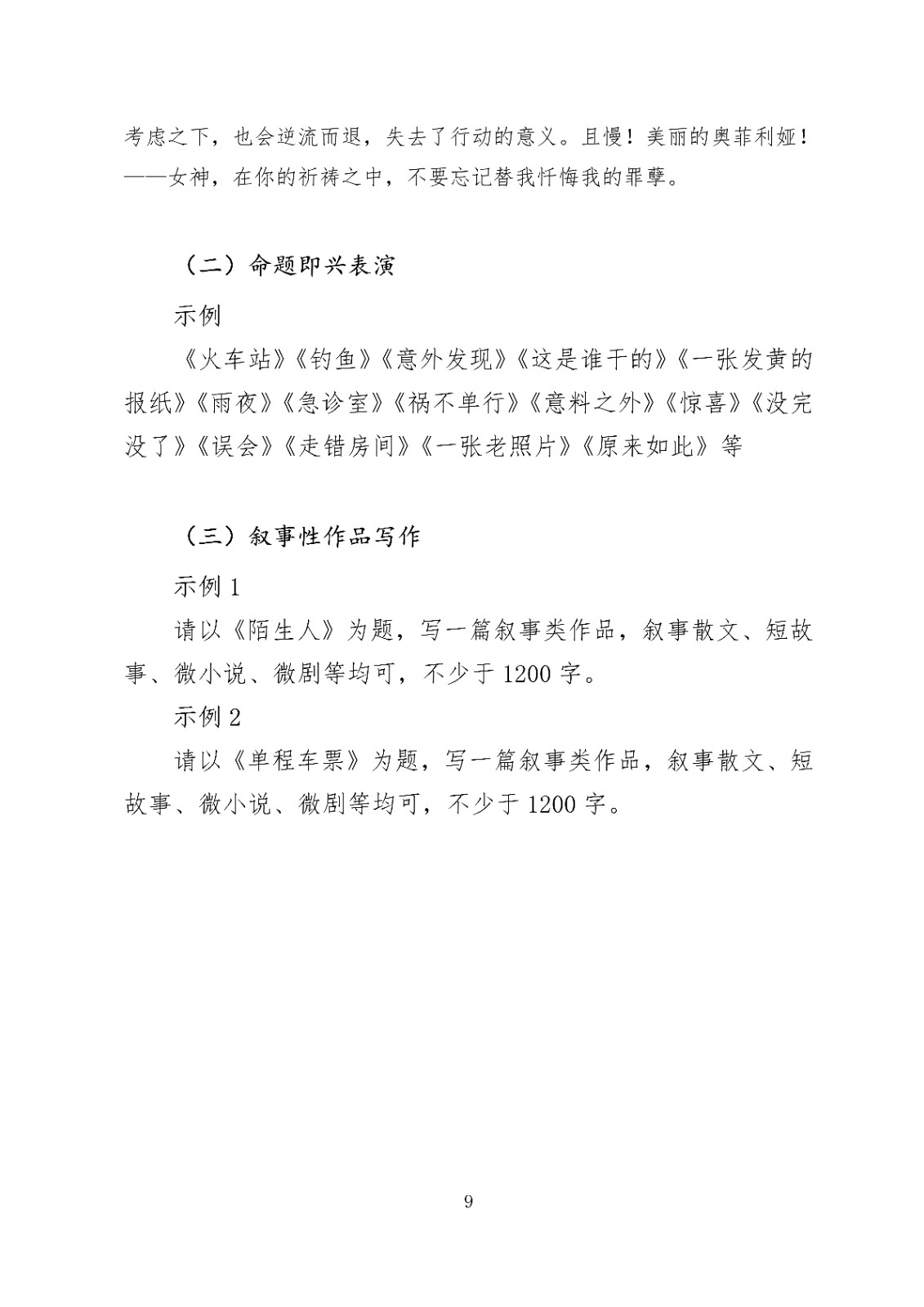 考虑之下，也会逆流而退，失去了行动的意义。且慢！美丽的奥菲利娅！——女神，在你的祈祷之中，不要忘记替我忏悔我的罪孽。

（二）命题即兴表演

示例

《火车站》《钓鱼》《意外发现》《这是谁干的》《一张发黄的报纸》《雨夜》《急诊室》《祸不单行》《意料之外》《惊喜》《没完没了》《误会》《走错房间》《一张老照片》《原来如此》等

（三）叙事性作品写作

示例 1

请以《陌生人》为题，写一篇叙事类作品，叙事散文、短故事、微小说、微剧等均可，不少于 1200 字。

示例 2

请以《单程车票》为题，写一篇叙事类作品，叙事散文、短故事、微小说、微剧等均可，不少于 1200 字。

9